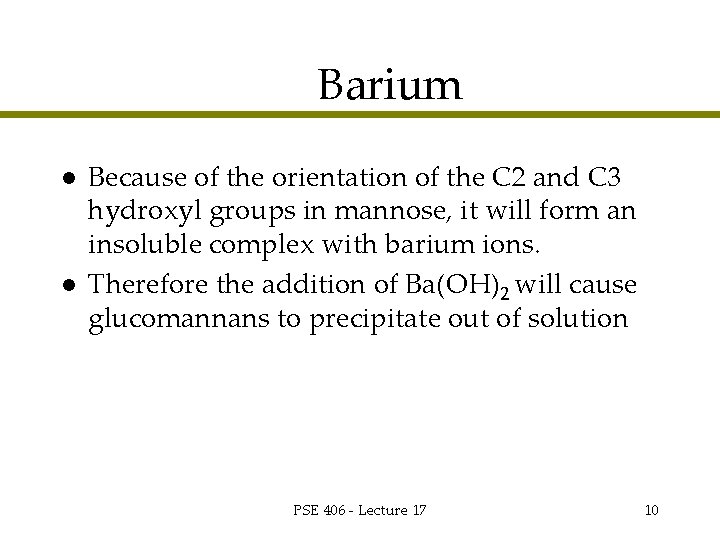 Barium

• Because of the orientation of the C2 and C3 hydroxyl groups in mannose, it will form an insoluble complex with barium ions.
• Therefore the addition of $Ba(OH)_2$ will cause glucomannans to precipitate out of solution

PSE 406 - Lecture 17

10